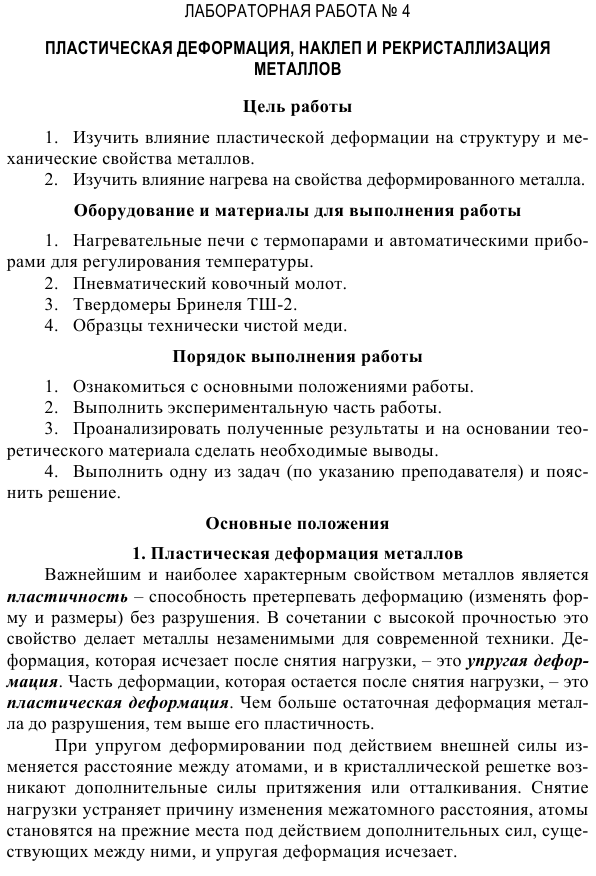 ЛАБОРАТОРНАЯ РАБОТА № 4

ПЛАСТИЧЕСКАЯ ДЕФОРМАЦИЯ, НАКЛЕП И РЕКРИСТАЛЛИЗАЦИЯ МЕТАЛЛОВ

Цель работы

1. Изучить влияние пластической деформации на структуру и механические свойства металлов.
2. Изучить влияние нагрева на свойства деформированного металла.

Оборудование и материалы для выполнения работы

1. Нагревательные печи с термопарами и автоматическими приборами для регулирования температуры.
2. Пневматический ковочный молот.
3. Твердомеры Бринеля ТШ-2.
4. Образцы технически чистой меди.

Порядок выполнения работы

1. Ознакомиться с основными положениями работы.
2. Выполнить экспериментальную часть работы.
3. Проанализировать полученные результаты и на основании теоретического материала сделать необходимые выводы.
4. Выполнить одну из задач (по указанию преподавателя) и пояснить решение.

Основные положения

1. Пластическая деформация металлов

Важнейшим и наиболее характерным свойством металлов является пластичность – способность претерпевать деформацию (изменять форму и размеры) без разрушения. В сочетании с высокой прочностью это свойство делает металлы незаменимыми для современной техники. Деформация, которая исчезает после снятия нагрузки, – это упругая деформация. Часть деформации, которая остается после снятия нагрузки, – это пластическая деформация. Чем больше остаточная деформация металла до разрушения, тем выше его пластичность.

При упругом деформировании под действием внешней силы изменяется расстояние между атомами, и в кристаллической решетке возникают дополнительные силы притяжения или отталкивания. Снятие нагрузки устраняет причину изменения межатомного расстояния, атомы становятся на прежние места под действием дополнительных сил, существующих между ними, и упругая деформация исчезает.